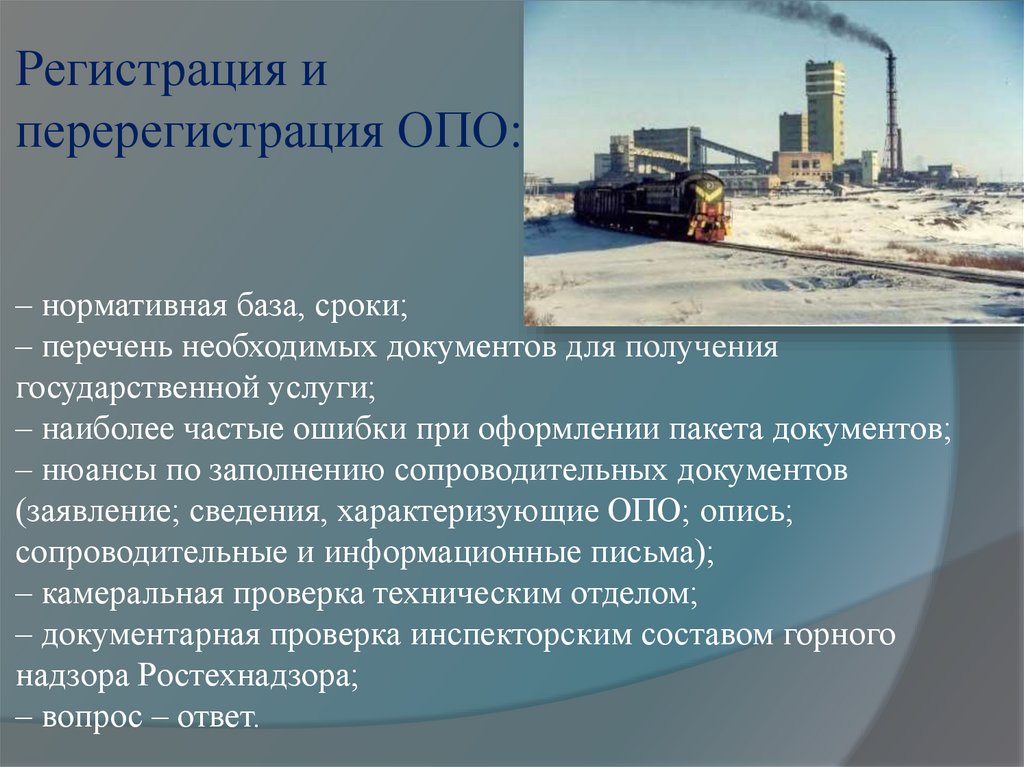 Регистрация и перерегистрация ОПО:

– нормативная база, сроки;
– перечень необходимых документов для получения государственной услуги;
– наиболее частые ошибки при оформлении пакета документов;
– нюансы по заполнению сопроводительных документов (заявление; сведения, характеризующие ОПО; опись; сопроводительные и информационные письма);
– камеральная проверка техническим отделом;
– документарная проверка инспекторским составом горного надзора Ростехнадзора;
– вопрос – ответ.